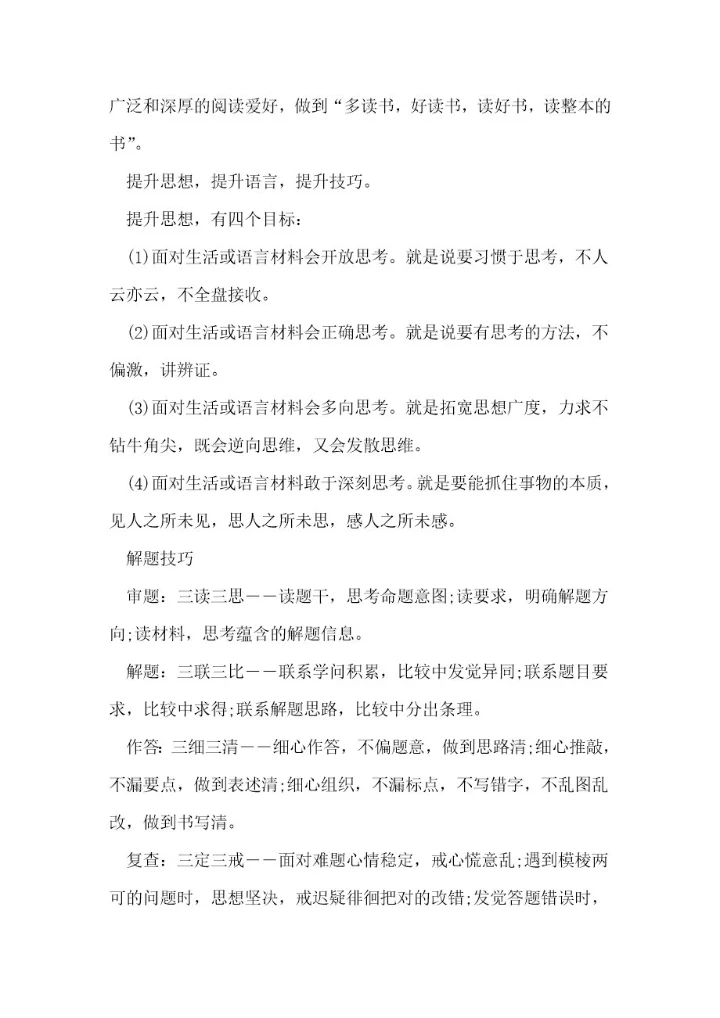 广泛和深厚的阅读爱好，做到“多读书，好读书，读好书，读整本的书”。

提升思想，提升语言，提升技巧。

提升思想，有四个目标：

(1)面对生活或语言材料会开放思考。就是说要习惯于思考，不人云亦云，不全盘接收。

(2)面对生活或语言材料会正确思考。就是说要有思考的方法，不偏激，讲辨证。

(3)面对生活或语言材料会多向思考。就是拓宽思想广度，力求不钻牛角尖，既会逆向思维，又会发散思维。

(4)面对生活或语言材料敢于深刻思考。就是要能抓住事物的本质，见人之所未见，思人之所未思，感人之所未感。

解题技巧

审题：三读三思——读题干，思考命题意图;读要求，明确解题方向;读材料，思考蕴含的解题信息。

解题：三联三比——联系学问积累，比较中发觉异同;联系题目要求，比较中求得;联系解题思路，比较中分出条理。

作答：三细三清——细心作答，不偏题意，做到思路清;细心推敲，不漏要点，做到表述清;细心组织，不漏标点，不写错字，不乱图乱改，做到书写清。

复查：三定三戒——面对难题心情稳定，戒心慌意乱;遇到模棱两可的问题时，思想坚决，戒迟疑徘徊把对的改错;发觉答题错误时，